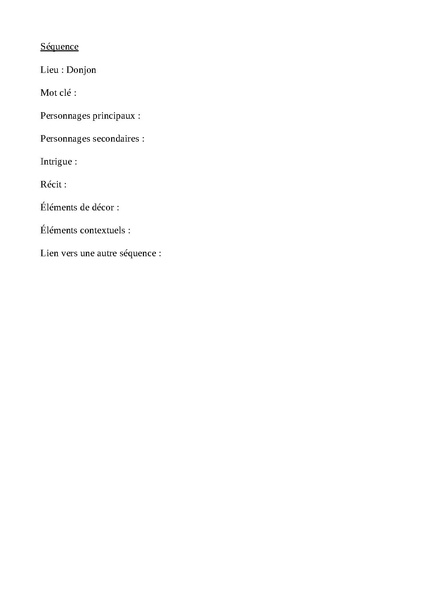 Séquence

Lieu : Donjon

Mot clé :

Personnages principaux :

Personnages secondaires :

Intrigue :

Récit :

Éléments de décor :

Éléments contextuels :

Lien vers une autre séquence :